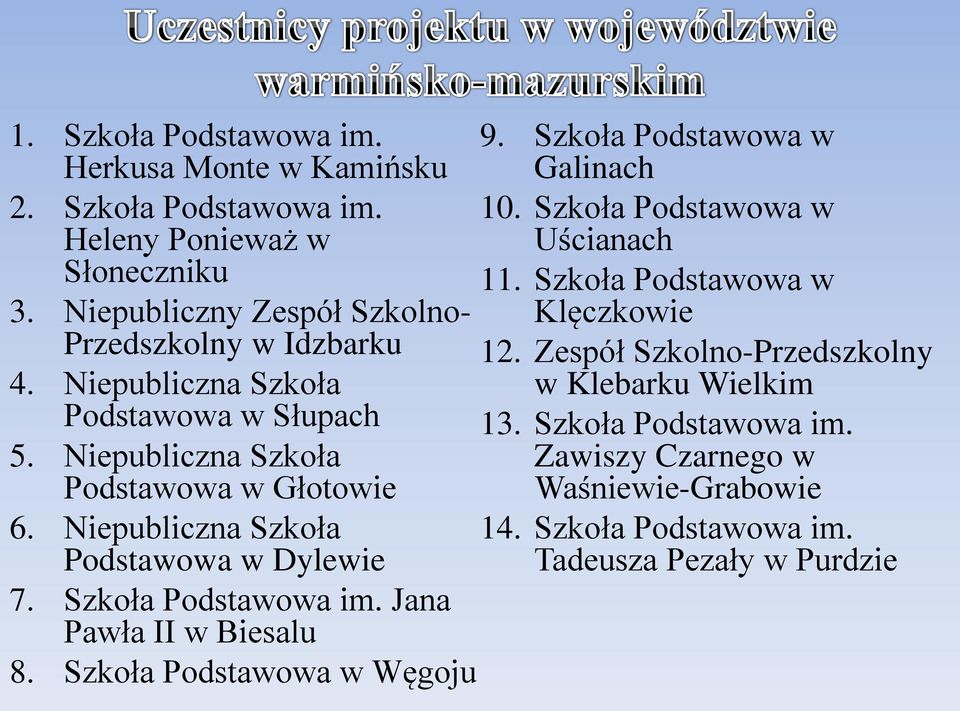 Uczestnicy projektu w województwie warmińsko-mazurskim

1. Szkoła Podstawowa im. Herkusa Monte w Kamińsku
2. Szkoła Podstawowa im. Heleny Ponieważ w Słoneczniku
3. Niepubliczny Zespół Szkolno-Przedszkolny w Idzbarku
4. Niepubliczna Szkoła Podstawowa w Słupach
5. Niepubliczna Szkoła Podstawowa w Głotowie
6. Niepubliczna Szkoła Podstawowa w Dylewie
7. Szkoła Podstawowa im. Jana Pawła II w Biesalu
8. Szkoła Podstawowa w Węgoju

9. Szkoła Podstawowa w Galinach
10. Szkoła Podstawowa w Uścianach
11. Szkoła Podstawowa w Klęczkowie
12. Zespół Szkolno-Przedszkolny w Klebarku Wielkim
13. Szkoła Podstawowa im. Zawiszy Czarnego w Waśniewie-Grabowie
14. Szkoła Podstawowa im. Tadeusza Pezały w Purdzie